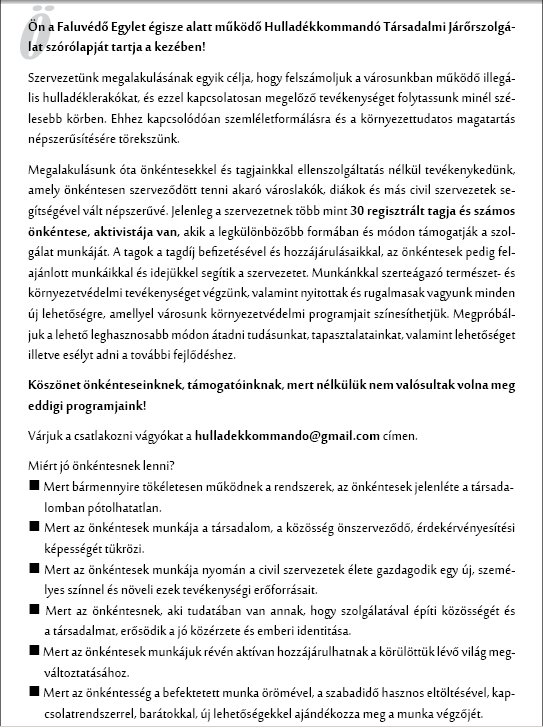 Ön a Faluvédő Egylet égisze alatt működő Hulladékkommandó Társadalmi Járőrszolgálat szórólapját tartja a kezében!

Szervezetünk megalakulásának egyik célja, hogy felszámoljuk a városunkban működő illegális hulladéklerakókat, és ezzel kapcsolatosan megelőző tevékenységet folytassunk minél szélesebb körben. Ehhez kapcsolódóan szemléletformálásra és a környezettudatos magatartás népszerűsítésére törekszünk.

Megalakulásunk óta önkéntesekkel és tagjainkkal ellenszolgáltatás nélkül tevékenykedünk, amely önkéntesen szerveződött tenni akaró városlakók, diákok és más civil szervezetek segítségével vált népszerűvé. Jelenleg a szervezetnek több mint 30 regisztrált tagja és számos önkéntese, aktivistája van, akik a legkülönbözőbb formában és módon támogatják a szolgálat munkáját. A tagok a tagdíj befizetésével és hozzájárulásaikkal, az önkéntesek pedig felajánlott munkáikkal és idejükkel segítik a szervezetet. Munkánkkal szerteágazó természet- és környezetvédelmi tevékenységet végzünk, valamint nyitottak és rugalmasak vagyunk minden új lehetőségre, amellyel városunk környezetvédelmi programjait színesíthetjük. Megpróbáljuk a lehető leghasznosabb módon átadni tudásunkat, tapasztalatainkat, valamint lehetőséget illetve esélyt adni a további fejlődéshez.

Köszönet önkénteseinknek, támogatóinknak, mert nélkülük nem valósultak volna meg eddigi programjaink!

Várjuk a csatlakozni vágyókat a hulladekkommando@gmail.com címen.

Miért jó önkéntesnek lenni?
■ Mert bármennyire tökéletesen működnek a rendszerek, az önkéntesek jelenléte a társadalomban pótolhatatlan.
■ Mert az önkéntesek munkája a társadalom, a közösség önszerveződő, érdekérvényesítési képességét tükrözi.
■ Mert az önkéntesek munkája nyomán a civil szervezetek élete gazdagodik egy új, személyes színnel és növeli ezek tevékenységi erőforrásait.
■ Mert az önkéntesnek, aki tudatában van annak, hogy szolgálatával építi közösségét és a társadalmat, erősödik a jó közérzete és emberi identitása.
■ Mert az önkéntesek munkájuk révén aktívan hozzájárulhatnak a körülöttük lévő világ megváltoztatásához.
■ Mert az önkéntesség a befektetett munka örömével, a szabadidő hasznos eltöltésével, kapcsolatrendszerrel, barátokkal, új lehetőségekkel ajándékozza meg a munka végzőjét.